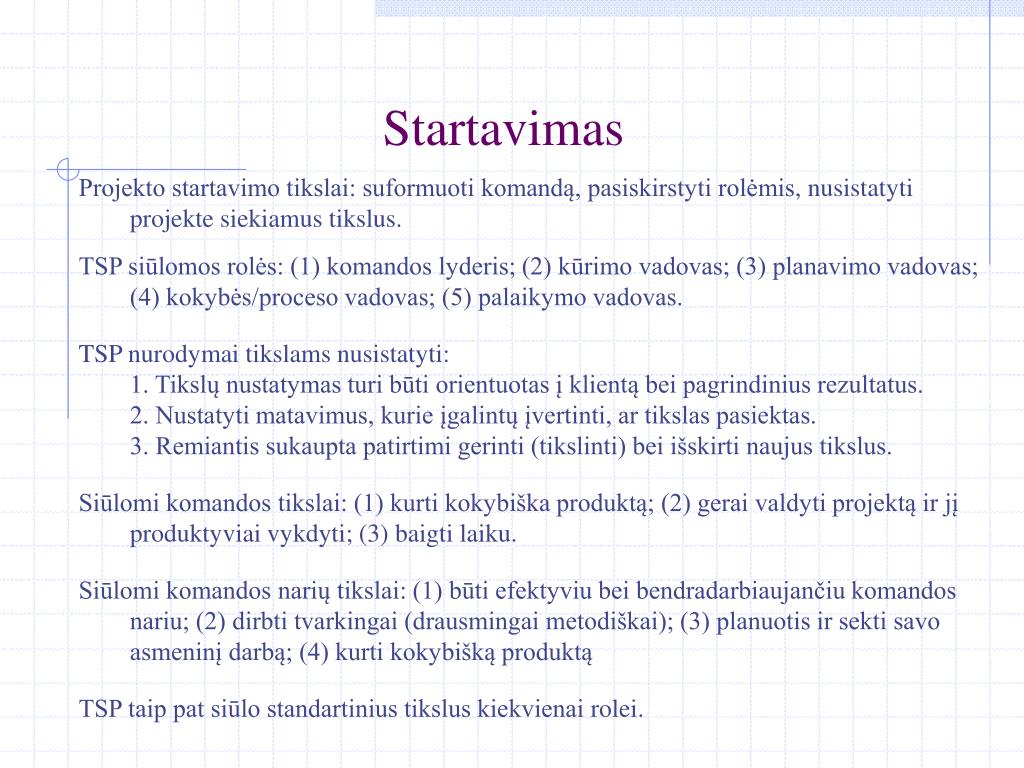 Startavimas

Projekto startavimo tikslai: suformuoti komandą, pasiskirstyti rolėmis, nusistatyti projekte siekiamus tikslus.

TSP siūlomos rolės: (1) komandos lyderis; (2) kūrimo vadovas; (3) planavimo vadovas; (4) kokybės/proceso vadovas; (5) palaikymo vadovas.

TSP nurodymai tikslams nusistatyti:
1. Tikslų nustatymas turi būti orientuotas į klientą bei pagrindinius rezultatus.
2. Nustatyti matavimus, kurie įgalintų įvertinti, ar tikslas pasiektas.
3. Remiantis sukaupta patirtimi gerinti (tikslinti) bei išskirti naujus tikslus.

Siūlomi komandos tikslai: (1) kurti kokybiška produktą; (2) gerai valdyti projektą ir jį produktyviai vykdyti; (3) baigti laiku.

Siūlomi komandos narių tikslai: (1) būti efektyviu bei bendradarbiaujančiu komandos nariu; (2) dirbti tvarkingai (drausmingai metodiškai); (3) planuotis ir sekti savo asmeninį darbą; (4) kurti kokybišką produktą

TSP taip pat siūlo standartinius tikslus kiekvienai rolei.